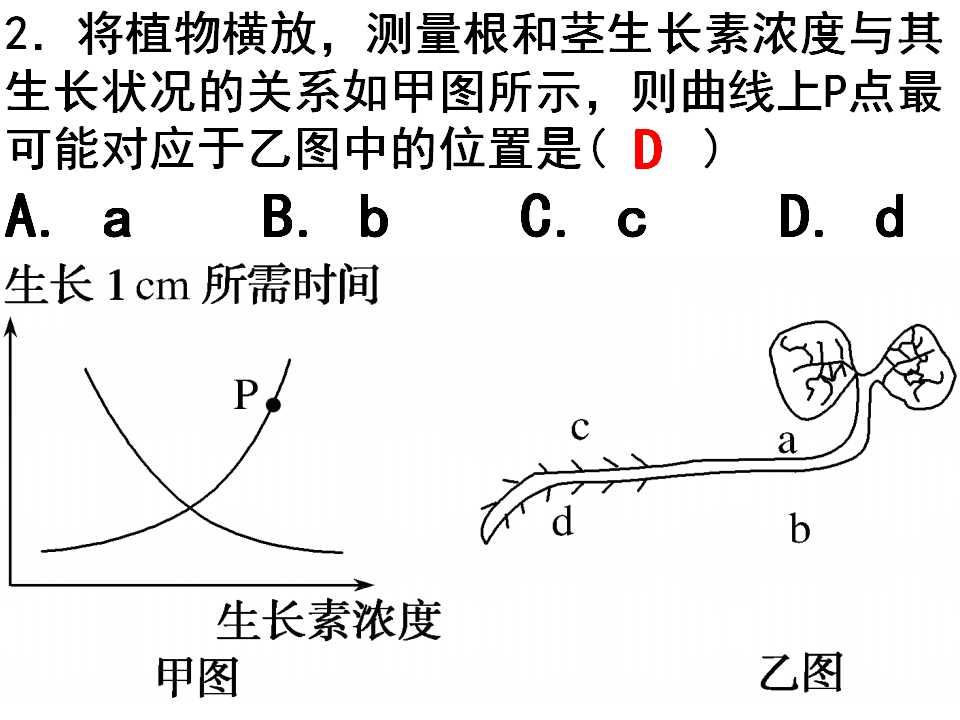 2．将植物横放，测量根和茎生长素浓度与其生长状况的关系如甲图所示，则曲线上P点最可能对应于乙图中的位置是（ D ）

A. a　B. b　C. c　D. d

生长 1 cm 所需时间

P

生长素浓度

甲图

c

a

d

b

乙图